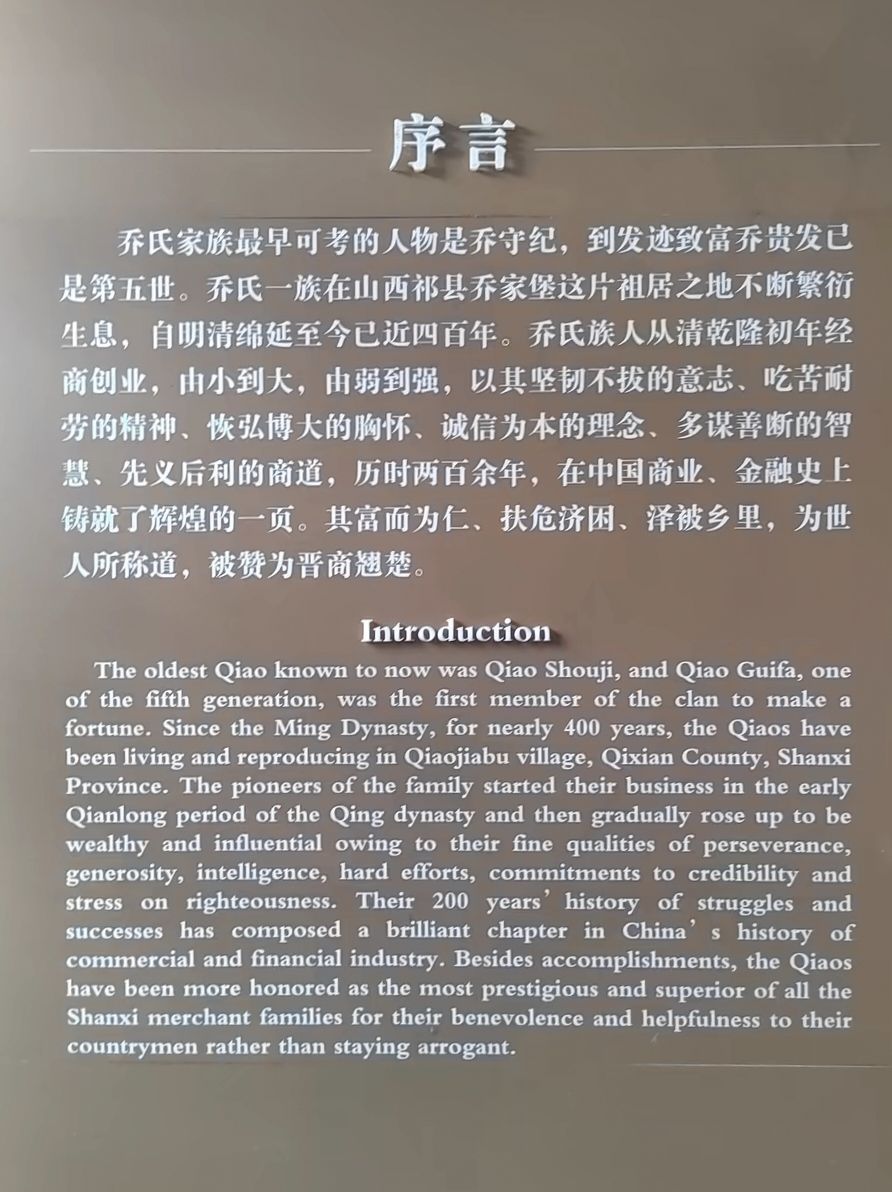 序言

乔氏家族最早可考的人物是乔守纪，到发迹致富乔贵发已是第五世。乔氏一族在山西祁县乔家堡这片祖居之地不断繁衍生息，自明清绵延至今已近四百年。乔氏族人从清乾隆初年经商创业，由小到大，由弱到强，以其坚韧不拔的意志、吃苦耐劳的精神、恢弘博大的胸怀、诚信为本的理念、多谋善断的智慧、先义后利的商道，历时两百余年，在中国商业、金融史上铸就了辉煌的一页。其富而为仁、扶危济困、泽被乡里，为世人所称道，被赞为晋商翘楚。

Introduction

The oldest Qiao known to now was Qiao Shouji, and Qiao Guifa, one of the fifth generation, was the first member of the clan to make a fortune. Since the Ming Dynasty, for nearly 400 years, the Qiaos have been living and reproducing in Qiaojiabu village, Qixian County, Shanxi Province. The pioneers of the family started their business in the early Qianlong period of the Qing dynasty and then gradually rose up to be wealthy and influential owing to their fine qualities of perseverance, generosity, intelligence, hard efforts, commitments to credibility and stress on righteousness. Their 200 years' history of struggles and successes has composed a brilliant chapter in China's history of commercial and financial industry. Besides accomplishments, the Qiaos have been more honored as the most prestigious and superior of all the Shanxi merchant families for their benevolence and helpfulness to their countrymen rather than staying arrogant.